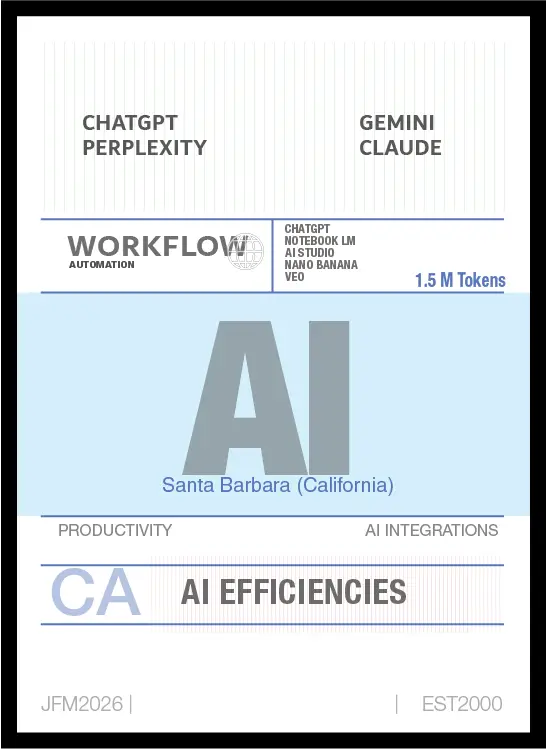 CHATGPT
PERPLEXITY

GEMINI
CLAUDE

WORKFLOW
AUTOMATION

CHATGPT
NOTEBOOK LM
AI STUDIO
NANO BANANA
VEO

1.5 M Tokens

AI

Santa Barbara (California)

PRODUCTIVITY

AI INTEGRATIONS

CA

AI EFFICIENCIES

JFM2026 |

| EST2000